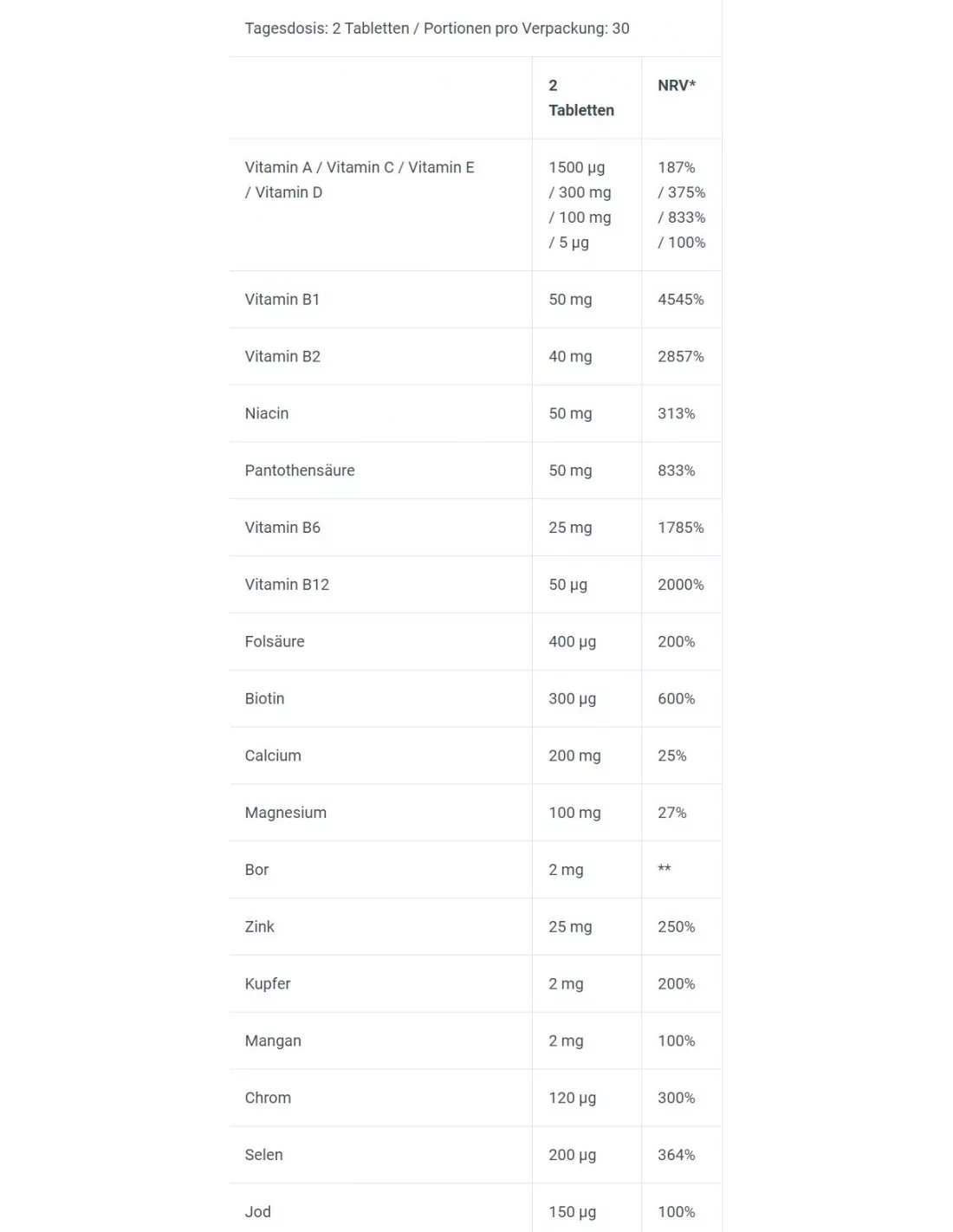 Tagesdosis: 2 Tabletten / Portionen pro Verpackung: 30

| | 2 Tabletten | NRV* |
|---|---|---|
| Vitamin A / Vitamin C / Vitamin E / Vitamin D | 1500 µg / 300 mg / 100 mg / 5 µg | 187% / 375% / 833% / 100% |
| Vitamin B1 | 50 mg | 4545% |
| Vitamin B2 | 40 mg | 2857% |
| Niacin | 50 mg | 313% |
| Pantothensäure | 50 mg | 833% |
| Vitamin B6 | 25 mg | 1785% |
| Vitamin B12 | 50 µg | 2000% |
| Folsäure | 400 µg | 200% |
| Biotin | 300 µg | 600% |
| Calcium | 200 mg | 25% |
| Magnesium | 100 mg | 27% |
| Bor | 2 mg | ** |
| Zink | 25 mg | 250% |
| Kupfer | 2 mg | 200% |
| Mangan | 2 mg | 100% |
| Chrom | 120 µg | 300% |
| Selen | 200 µg | 364% |
| Jod | 150 µg | 100% |